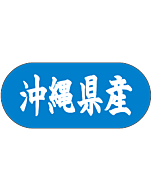 沖縄県産